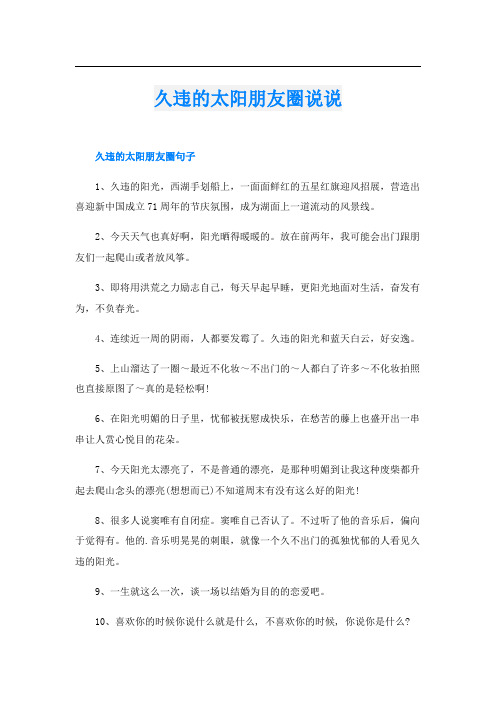 久违的太阳朋友圈说说

久违的太阳朋友圈句子

1、久违的阳光，西湖手划船上，一面面鲜红的五星红旗迎风招展，营造出喜迎新中国成立71周年的节庆氛围，成为湖面上一道流动的风景线。

2、今天天气也真好啊，阳光晒得暖暖的。放在前两年，我可能会出门跟朋友们一起爬山或者放风筝。

3、即将用洪荒之力励志自己，每天早起早睡，更阳光地面对生活，奋发有为，不负春光。

4、连续近一周的阴雨，人都要发霉了。久违的阳光和蓝天白云，好安逸。

5、上山溜达了一圈～最近不化妆～不出门的～人都白了许多～不化妆拍照也直接原图了～真的是轻松啊!

6、在阳光明媚的日子里，忧郁被抚慰成快乐，在愁苦的藤上也盛开出一串串让人赏心悦目的花朵。

7、今天阳光太漂亮了，不是普通的漂亮，是那种明媚到让我这种废柴都升起去爬山念头的漂亮(想想而已)不知道周末有没有这么好的阳光!

8、很多人说窦唯有自闭症。窦唯自己否认了。不过听了他的音乐后，偏向于觉得有。他的.音乐明晃晃的刺眼，就像一个久不出门的孤独忧郁的人看见久违的阳光。

9、一生就这么一次，谈一场以结婚为目的的恋爱吧。

10、喜欢你的时候你说什么就是什么，不喜欢你的时候，你说你是什么?